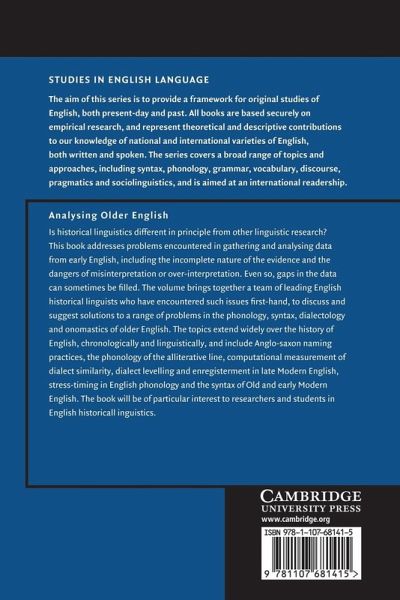 STUDIES IN ENGLISH LANGUAGE

The aim of this series is to provide a framework for original studies of English, both present-day and past. All books are based securely on empirical research, and represent theoretical and descriptive contributions to our knowledge of national and international varieties of English, both written and spoken. The series covers a broad range of topics and approaches, including syntax, phonology, grammar, vocabulary, discourse, pragmatics and sociolinguistics, and is aimed at an international readership.

Analysing Older English

Is historical linguistics different in principle from other linguistic research? This book addresses problems encountered in gathering and analysing data from early English, including the incomplete nature of the evidence and the dangers of misinterpretation or over-interpretation. Even so, gaps in the data can sometimes be filled. The volume brings together a team of leading English historical linguists who have encountered such issues first-hand, to discuss and suggest solutions to a range of problems in the phonology, syntax, dialectology and onomastics of older English. The topics extend widely over the history of English, chronologically and linguistically, and include Anglo-saxon naming practices, the phonology of the alliterative line, computational measurement of dialect similarity, dialect levelling and enregisterment in late Modern English, stress-timing in English phonology and the syntax of Old and early Modern English. The book will be of particular interest to researchers and students in English historicall inguistics.

CAMBRIDGE
UNIVERSITY PRESS
www.cambridge.org

ISBN 978-1-107-68141-5

9 781107 681415 >